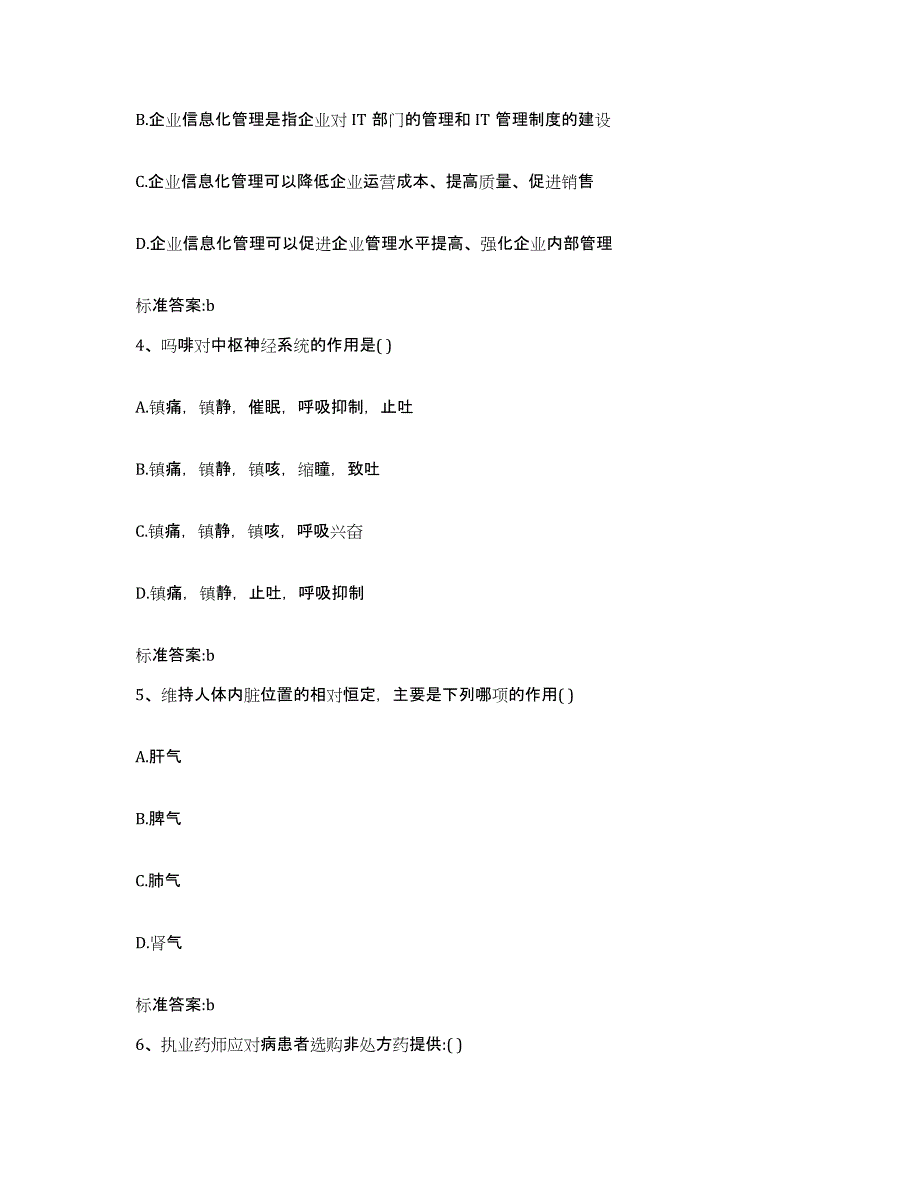 B.企业信息化管理是指企业对 IT 部门的管理和 IT 管理制度的建设

C.企业信息化管理可以降低企业运营成本、提高质量、促进销售

D.企业信息化管理可以促进企业管理水平提高、强化企业内部管理

标准答案:b

4、吗啡对中枢神经系统的作用是( )

A.镇痛，镇静，催眠，呼吸抑制，止吐

B.镇痛，镇静，镇咳，缩瞳，致吐

C.镇痛，镇静，镇咳，呼吸兴奋

D.镇痛，镇静，止吐，呼吸抑制

标准答案:b

5、维持人体内脏位置的相对恒定，主要是下列哪项的作用( )

A.肝气

B.脾气

C.肺气

D.肾气

标准答案:b

6、执业药师应对病患者选购非处方药提供:( )